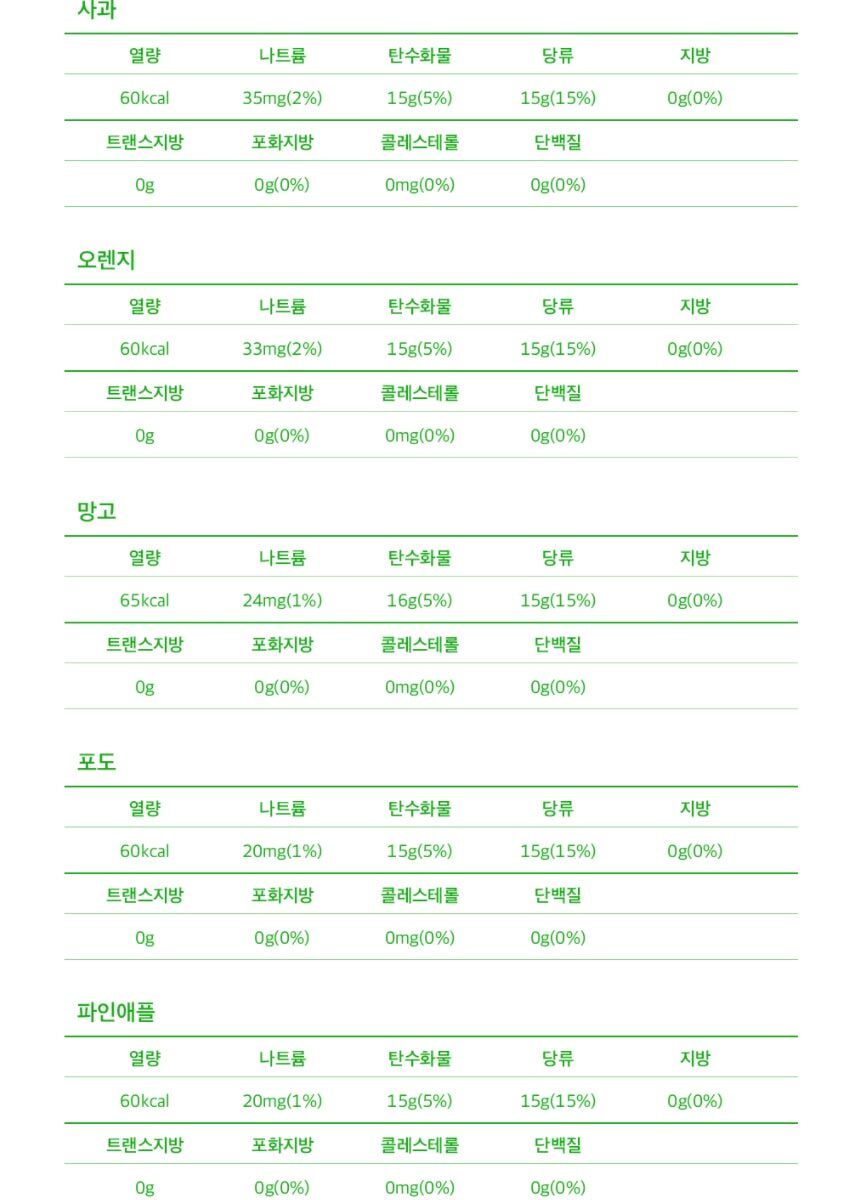 사과

| 열량 | 나트륨 | 탄수화물 | 당류 | 지방 |
|---|---|---|---|---|
| 60kcal | 35mg(2%) | 15g(5%) | 15g(15%) | 0g(0%) |
| 트랜스지방 | 포화지방 | 콜레스테롤 | 단백질 | |
| 0g | 0g(0%) | 0mg(0%) | 0g(0%) | |

오렌지

| 열량 | 나트륨 | 탄수화물 | 당류 | 지방 |
|---|---|---|---|---|
| 60kcal | 33mg(2%) | 15g(5%) | 15g(15%) | 0g(0%) |
| 트랜스지방 | 포화지방 | 콜레스테롤 | 단백질 | |
| 0g | 0g(0%) | 0mg(0%) | 0g(0%) | |

망고

| 열량 | 나트륨 | 탄수화물 | 당류 | 지방 |
|---|---|---|---|---|
| 65kcal | 24mg(1%) | 16g(5%) | 15g(15%) | 0g(0%) |
| 트랜스지방 | 포화지방 | 콜레스테롤 | 단백질 | |
| 0g | 0g(0%) | 0mg(0%) | 0g(0%) | |

포도

| 열량 | 나트륨 | 탄수화물 | 당류 | 지방 |
|---|---|---|---|---|
| 60kcal | 20mg(1%) | 15g(5%) | 15g(15%) | 0g(0%) |
| 트랜스지방 | 포화지방 | 콜레스테롤 | 단백질 | |
| 0g | 0g(0%) | 0mg(0%) | 0g(0%) | |

파인애플

| 열량 | 나트륨 | 탄수화물 | 당류 | 지방 |
|---|---|---|---|---|
| 60kcal | 20mg(1%) | 15g(5%) | 15g(15%) | 0g(0%) |
| 트랜스지방 | 포화지방 | 콜레스테롤 | 단백질 | |
| 0g | 0g(0%) | 0mg(0%) | 0g(0%) | |